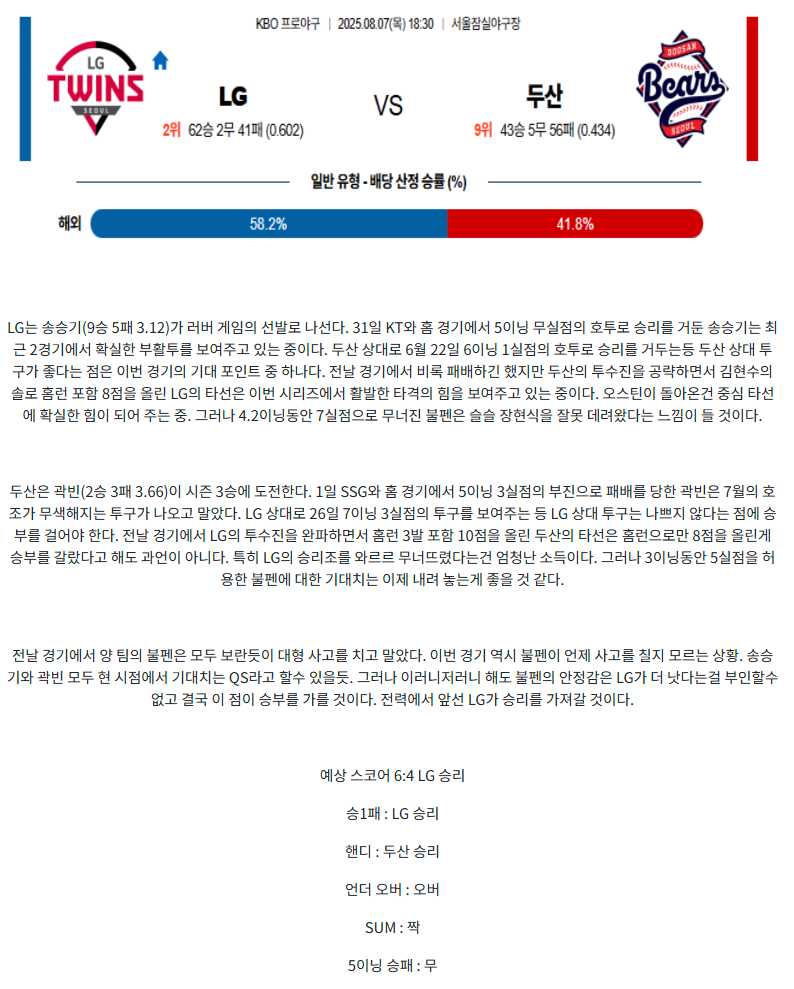 KBO 프로야구 | 2025.08.07(목) 18:30 | 서울잠실야구장

LG TWINS SEOUL

LG

2위 62승 2무 41패 (0.602)

VS

두산

9위 43승 5무 56패 (0.434)

DOOSAN Bears SEOUL

일반 유형 - 배당 산정 승률 (%)

해외

58.2%

41.8%

LG는 송승기(9승 5패 3.12)가 러버 게임의 선발로 나선다. 31일 KT와 홈 경기에서 5이닝 무실점의 호투로 승리를 거둔 송승기는 최근 2경기에서 확실한 부활투를 보여주고 있는 중이다. 두산 상대로 6월 22일 6이닝 1실점의 호투로 승리를 거두는등 두산 상대 투구가 좋다는 점은 이번 경기의 기대 포인트 중 하나다. 전날 경기에서 비록 패배하긴 했지만 두산의 투수진을 공략하면서 김현수의 솔로 홈런 포함 8점을 올린 LG의 타선은 이번 시리즈에서 활발한 타격의 힘을 보여주고 있는 중이다. 오스틴이 돌아온건 중심 타선에 확실한 힘이 되어 주는 중. 그러나 4.2이닝동안 7실점으로 무너진 불펜은 슬슬 장현식을 잘못 데려왔다는 느낌이 들 것이다.

두산은 곽빈(2승 3패 3.66)이 시즌 3승에 도전한다. 1일 SSG와 홈 경기에서 5이닝 3실점의 부진으로 패배를 당한 곽빈은 7월의 호조가 무색해지는 투구가 나오고 말았다. LG 상대로 26일 7이닝 3실점의 투구를 보여주는 등 LG 상대 투구는 나쁘지 않다는 점에 승부를 걸어야 한다. 전날 경기에서 LG의 투수진을 완파하면서 홈런 3발 포함 10점을 올린 두산의 타선은 홈런으로만 8점을 올린게 승부를 갈랐다고 해도 과언이 아니다. 특히 LG의 승리조를 와르르 무너뜨렸다는건 엄청난 소득이다. 그러나 3이닝동안 5실점을 허용한 불펜에 대한 기대치는 이제 내려 놓는게 좋을 것 같다.

전날 경기에서 양 팀의 불펜은 모두 보란듯이 대형 사고를 치고 말았다. 이번 경기 역시 불펜이 언제 사고를 칠지 모르는 상황. 송승기와 곽빈 모두 현 시점에서 기대치는 QS라고 할수 있을듯. 그러나 이러니저러니 해도 불펜의 안정감은 LG가 더 낫다는걸 부인할수 없고 결국 이 점이 승부를 가를 것이다. 전력에서 앞선 LG가 승리를 가져갈 것이다.

예상 스코어 6:4 LG 승리

승1패 : LG 승리

핸디 : 두산 승리

언더 오버 : 오버

SUM : 짝

5이닝 승패 : 무